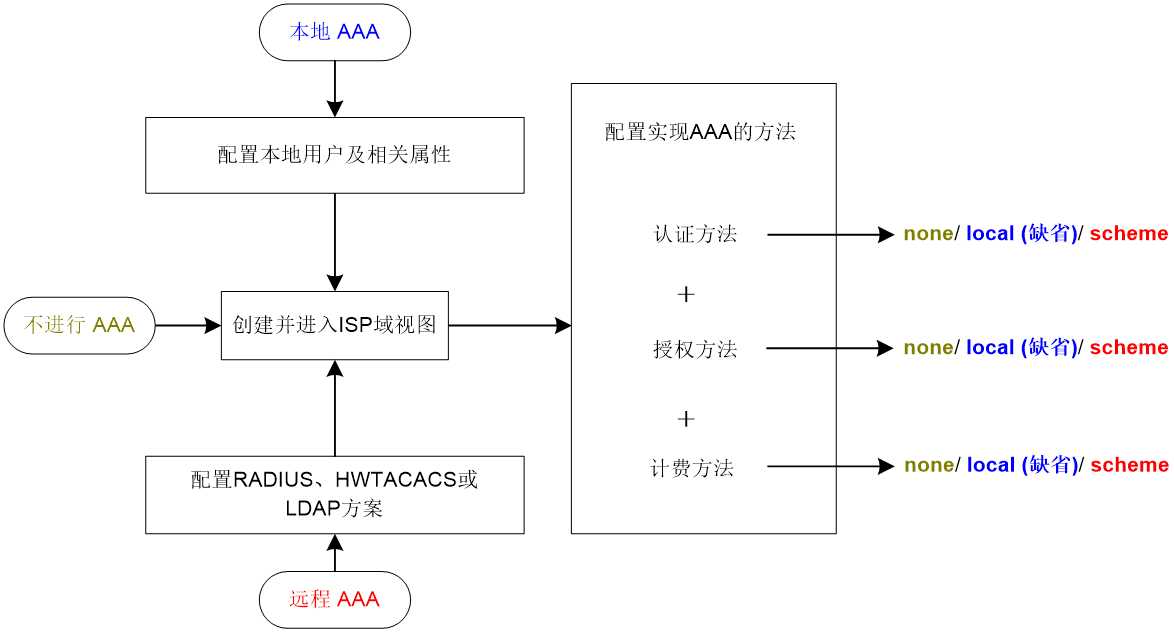 本地 AAA

配置本地用户及相关属性

不进行 AAA

创建并进入ISP域视图

配置RADIUS、HWTACACS或LDAP方案

远程 AAA

配置实现AAA的方法

认证方法

＋

授权方法

＋

计费方法

none/ local (缺省)/ scheme

none/ local (缺省)/ scheme

none/ local (缺省)/ scheme